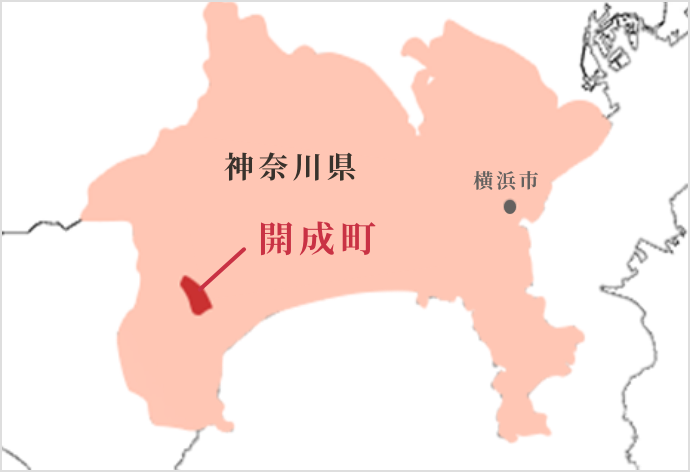 神奈川県

横浜市

開成町